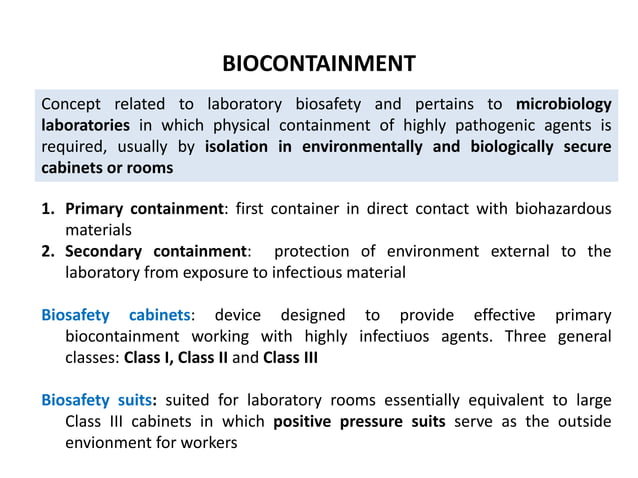 BIOCONTAINMENT

Concept related to laboratory biosafety and pertains to microbiology laboratories in which physical containment of highly pathogenic agents is required, usually by isolation in environmentally and biologically secure cabinets or rooms

1. Primary containment: first container in direct contact with biohazardous materials
2. Secondary containment: protection of environment external to the laboratory from exposure to infectious material

Biosafety cabinets: device designed to provide effective primary biocontainment working with highly infectiuos agents. Three general classes: Class I, Class II and Class III

Biosafety suits: suited for laboratory rooms essentially equivalent to large Class III cabinets in which positive pressure suits serve as the outside envionment for workers